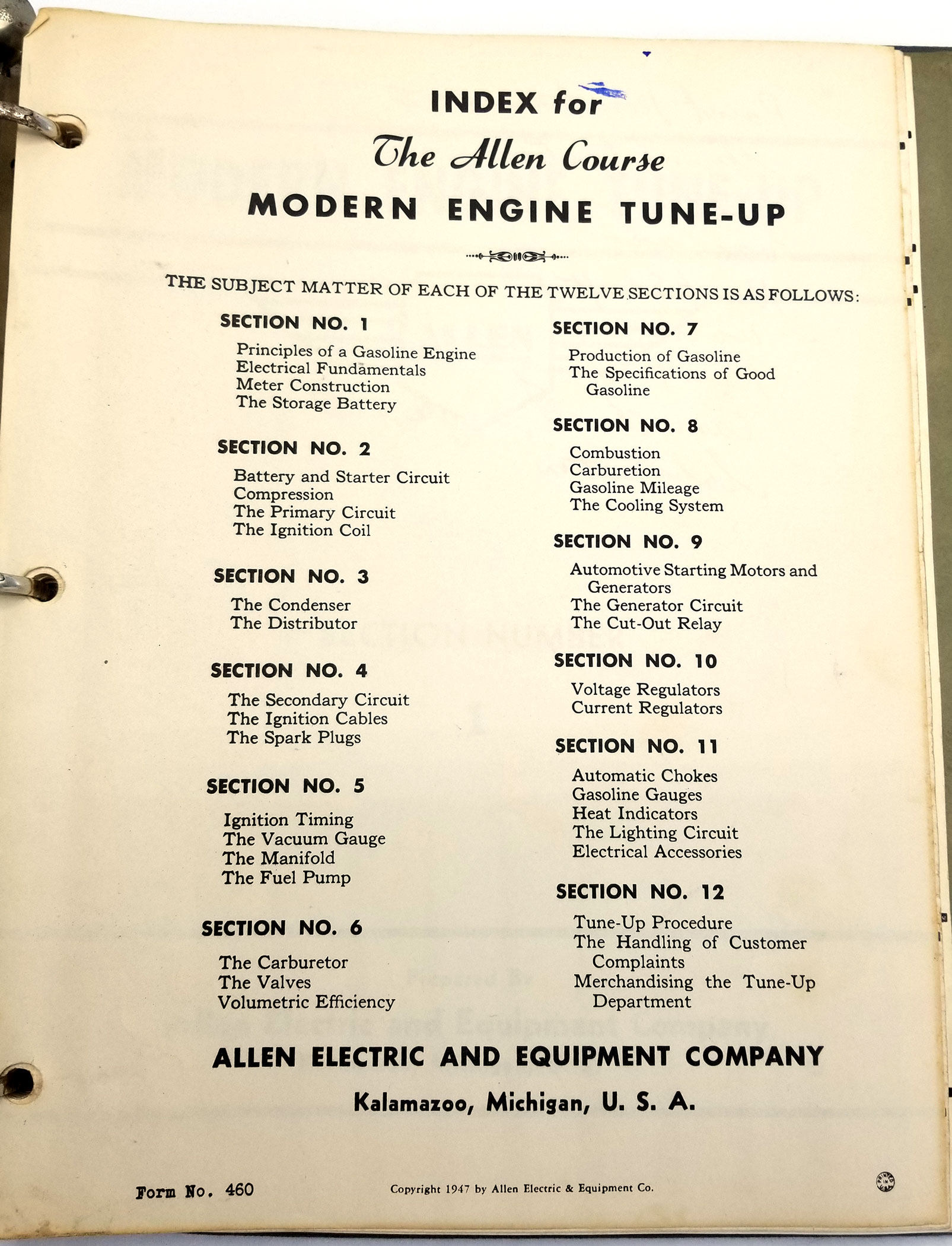 INDEX for

The Allen Course

MODERN ENGINE TUNE-UP

THE SUBJECT MATTER OF EACH OF THE TWELVE SECTIONS IS AS FOLLOWS:

SECTION NO. 1

Principles of a Gasoline Engine
Electrical Fundamentals
Meter Construction
The Storage Battery

SECTION NO. 2

Battery and Starter Circuit
Compression
The Primary Circuit
The Ignition Coil

SECTION NO. 3

The Condenser
The Distributor

SECTION NO. 4

The Secondary Circuit
The Ignition Cables
The Spark Plugs

SECTION NO. 5

Ignition Timing
The Vacuum Gauge
The Manifold
The Fuel Pump

SECTION NO. 6

The Carburetor
The Valves
Volumetric Efficiency

SECTION NO. 7

Production of Gasoline
The Specifications of Good Gasoline

SECTION NO. 8

Combustion
Carburetion
Gasoline Mileage
The Cooling System

SECTION NO. 9

Automotive Starting Motors and Generators
The Generator Circuit
The Cut-Out Relay

SECTION NO. 10

Voltage Regulators
Current Regulators

SECTION NO. 11

Automatic Chokes
Gasoline Gauges
Heat Indicators
The Lighting Circuit
Electrical Accessories

SECTION NO. 12

Tune-Up Procedure
The Handling of Customer Complaints
Merchandising the Tune-Up Department

ALLEN ELECTRIC AND EQUIPMENT COMPANY

Kalamazoo, Michigan, U. S. A.

Form No. 460

Copyright 1947 by Allen Electric & Equipment Co.

PRINTED IN U.S.A.